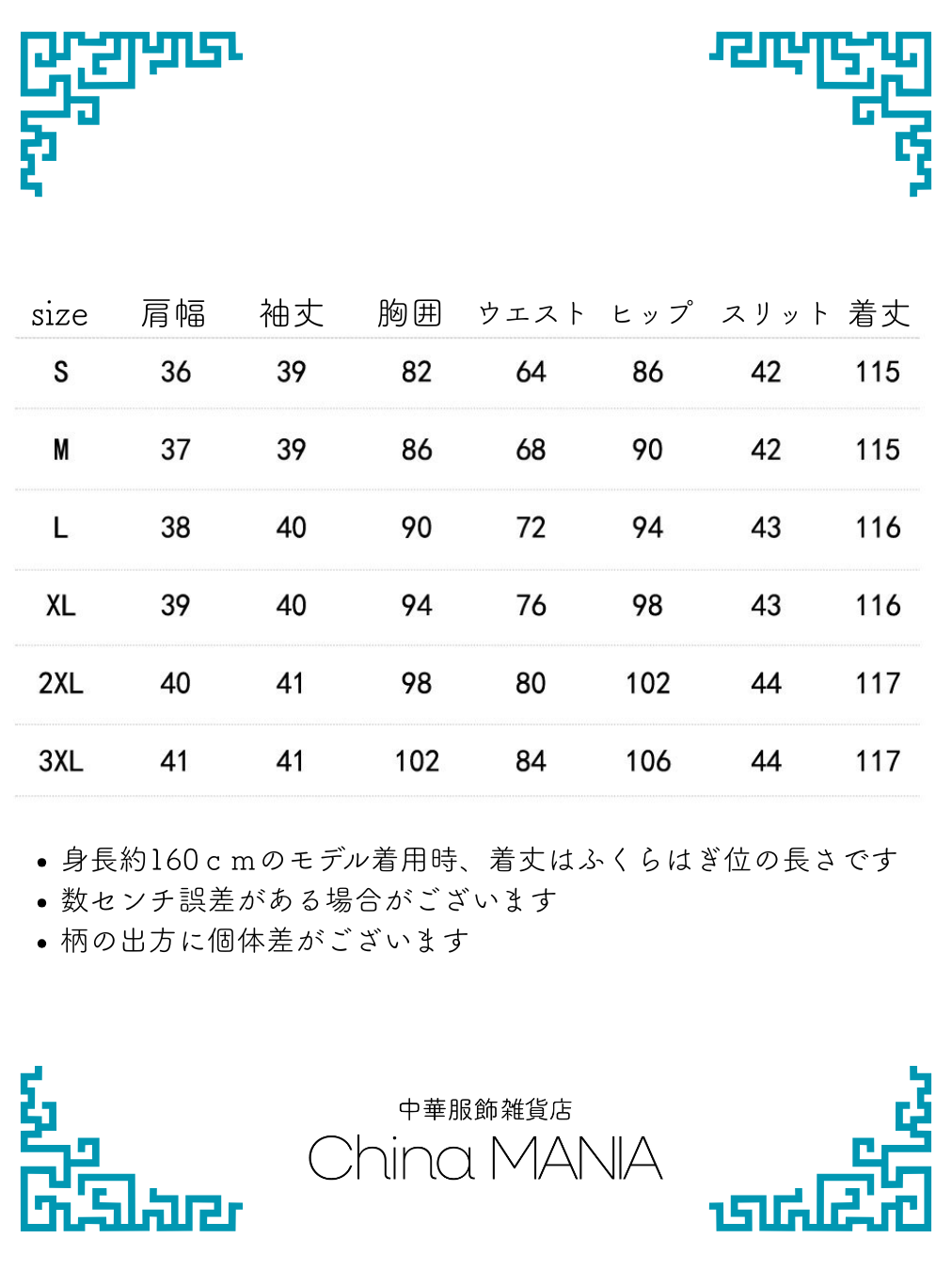 | size | 肩幅 | 袖丈 | 胸囲 | ウエスト | ヒップ | スリット | 着丈 |
|---|---|---|---|---|---|---|---|
| S | 36 | 39 | 82 | 64 | 86 | 42 | 115 |
| M | 37 | 39 | 86 | 68 | 90 | 42 | 115 |
| L | 38 | 40 | 90 | 72 | 94 | 43 | 116 |
| XL | 39 | 40 | 94 | 76 | 98 | 43 | 116 |
| 2XL | 40 | 41 | 98 | 80 | 102 | 44 | 117 |
| 3XL | 41 | 41 | 102 | 84 | 106 | 44 | 117 |

• 身長約160ｃｍのモデル着用時、着丈はふくらはぎ位の長さです
• 数センチ誤差がある場合がございます
• 柄の出方に個体差がございます

中華服飾雑貨店
China MANIA